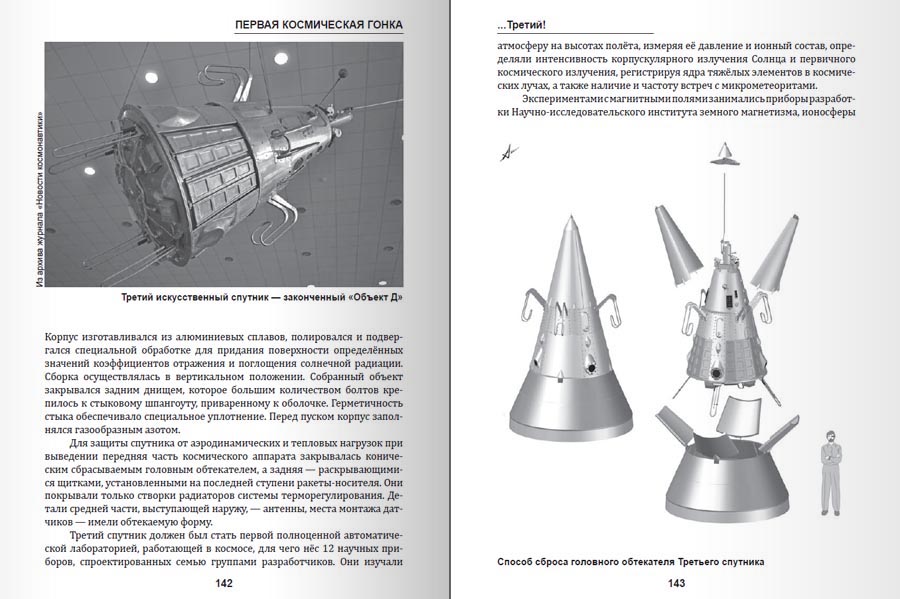 ПЕРВАЯ КОСМИЧЕСКАЯ ГОНКА

Из архива журнала «Новости космонавтики»

Третий искусственный спутник — законченный «Объект Д»

Корпус изготавливался из алюминиевых сплавов, полировался и подвергался специальной обработке для придания поверхности определённых значений коэффициентов отражения и поглощения солнечной радиации. Сборка осуществлялась в вертикальном положении. Собранный объект закрывался задним днищем, которое большим количеством болтов крепилось к стыковому шпангоуту, приваренному к оболочке. Герметичность стыка обеспечивало специальное уплотнение. Перед пуском корпус заполнялся газообразным азотом.

Для защиты спутника от аэродинамических и тепловых нагрузок при выведении передняя часть космического аппарата закрывалась коническим сбрасываемым головным обтекателем, а задняя — раскрывающимися щитками, установленными на последней ступени ракеты-носителя. Они покрывали только створки радиаторов системы терморегулирования. Детали средней части, выступающей наружу, — антенны, места монтажа датчиков — имели обтекаемую форму.

Третий спутник должен был стать первой полноценной автоматической лабораторией, работающей в космосе, для чего нёс 12 научных приборов, спроектированных семью группами разработчиков. Они изучали

142

...Третий!

атмосферу на высотах полёта, измеряя её давление и ионный состав, определяли интенсивность корпускулярного излучения Солнца и первичного космического излучения, регистрируя ядра тяжёлых элементов в космических лучах, а также наличие и частоту встреч с микрометеоритами.

Экспериментами с магнитными полями занимались приборы разработки Научно-исследовательского института земного магнетизма, ионосферы

Способ сброса головного обтекателя Третьего спутника

143